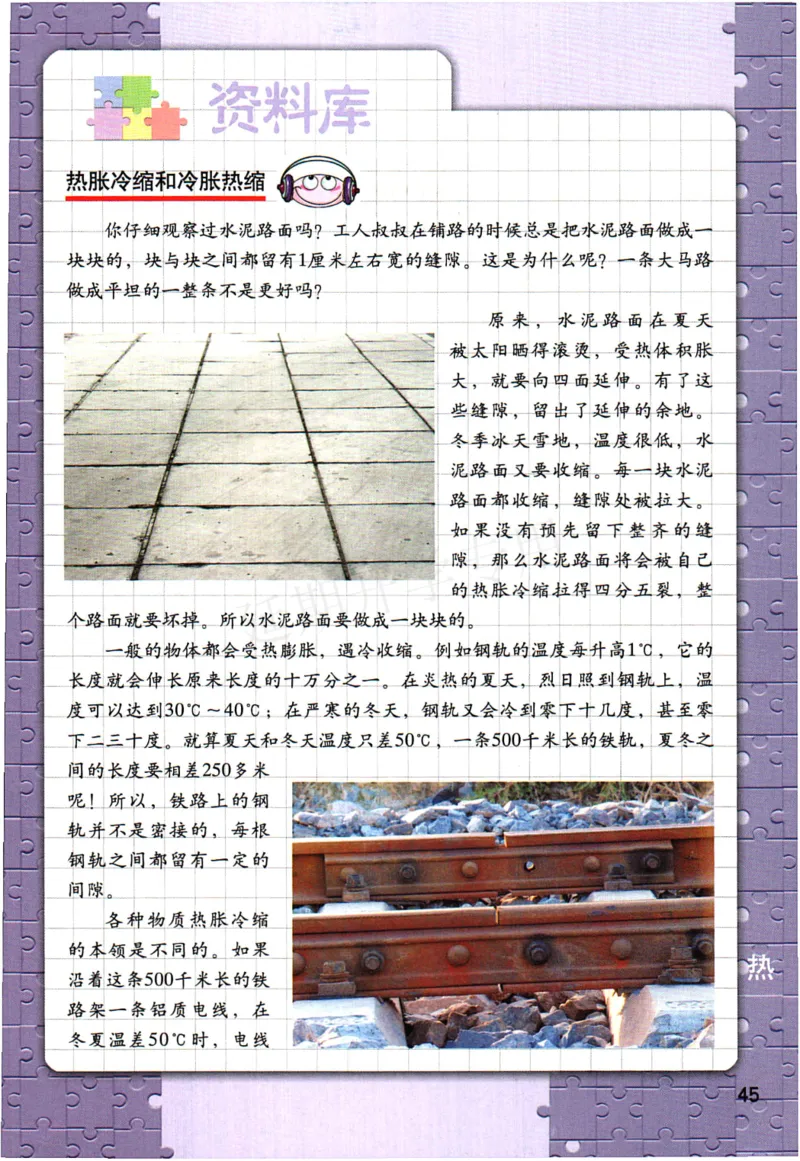 资料库

热胀冷缩和冷胀热缩

你仔细观察过水泥路面吗？工人叔叔在铺路的时候总是把水泥路面做成一块块的，块与块之间都留有1厘米左右宽的缝隙。这是为什么呢？一条大马路做成平坦的一整条不是更好吗？

原来，水泥路面在夏天被太阳晒得滚烫，受热体积胀大，就要向四面延伸。有了这些缝隙，留出了延伸的余地。冬季冰天雪地，温度很低，水泥路面又要收缩。每一块水泥路面都收缩，缝隙处被拉大。如果没有预先留下整齐的缝隙，那么水泥路面将会被自己的热胀冷缩拉得四分五裂，整个路面就要坏掉。所以水泥路面要做成一块块的。

一般的物体都会受热膨胀，遇冷收缩。例如钢轨的温度每升高1℃，它的长度就会伸长原来长度的十万分之一。在炎热的夏天，烈日照到钢轨上，温度可以达到30℃～40℃；在严寒的冬天，钢轨又会冷到零下十几度，甚至零下二三十度。就算夏天和冬天温度只差50℃，一条500千米长的铁轨，夏冬之间的长度要相差250多米呢！所以，铁路上的钢轨并不是密接的，每根钢轨之间都留有一定的间隙。

各种物质热胀冷缩的本领是不同的。如果沿着这条500千米长的铁路架一条铝质电线，在冬夏温差50℃时，电线

热

45